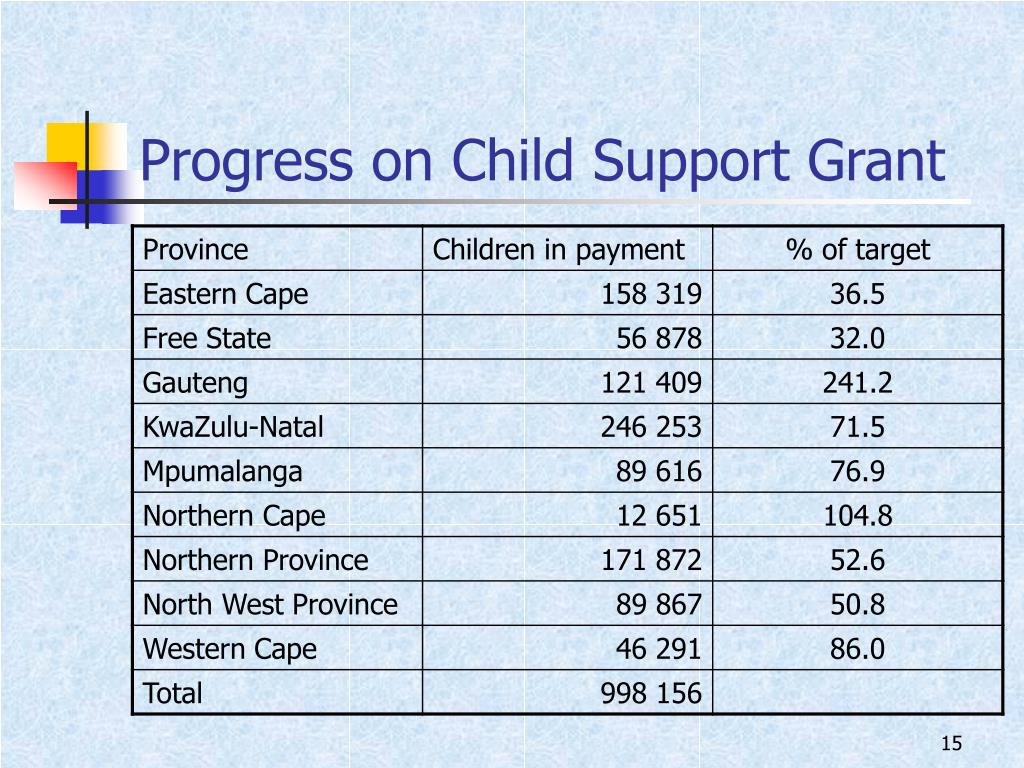 Progress on Child Support Grant

| Province | Children in payment | % of target |
|---|---|---|
| Eastern Cape | 158 319 | 36.5 |
| Free State | 56 878 | 32.0 |
| Gauteng | 121 409 | 241.2 |
| KwaZulu-Natal | 246 253 | 71.5 |
| Mpumalanga | 89 616 | 76.9 |
| Northern Cape | 12 651 | 104.8 |
| Northern Province | 171 872 | 52.6 |
| North West Province | 89 867 | 50.8 |
| Western Cape | 46 291 | 86.0 |
| Total | 998 156 | |

15